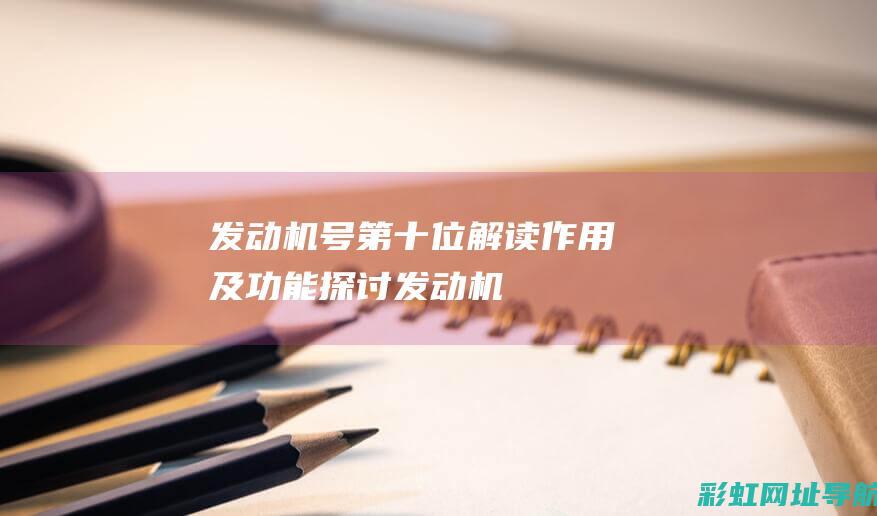 发动机号第十位解读作用及功能探讨发动机

彩虹网址导航